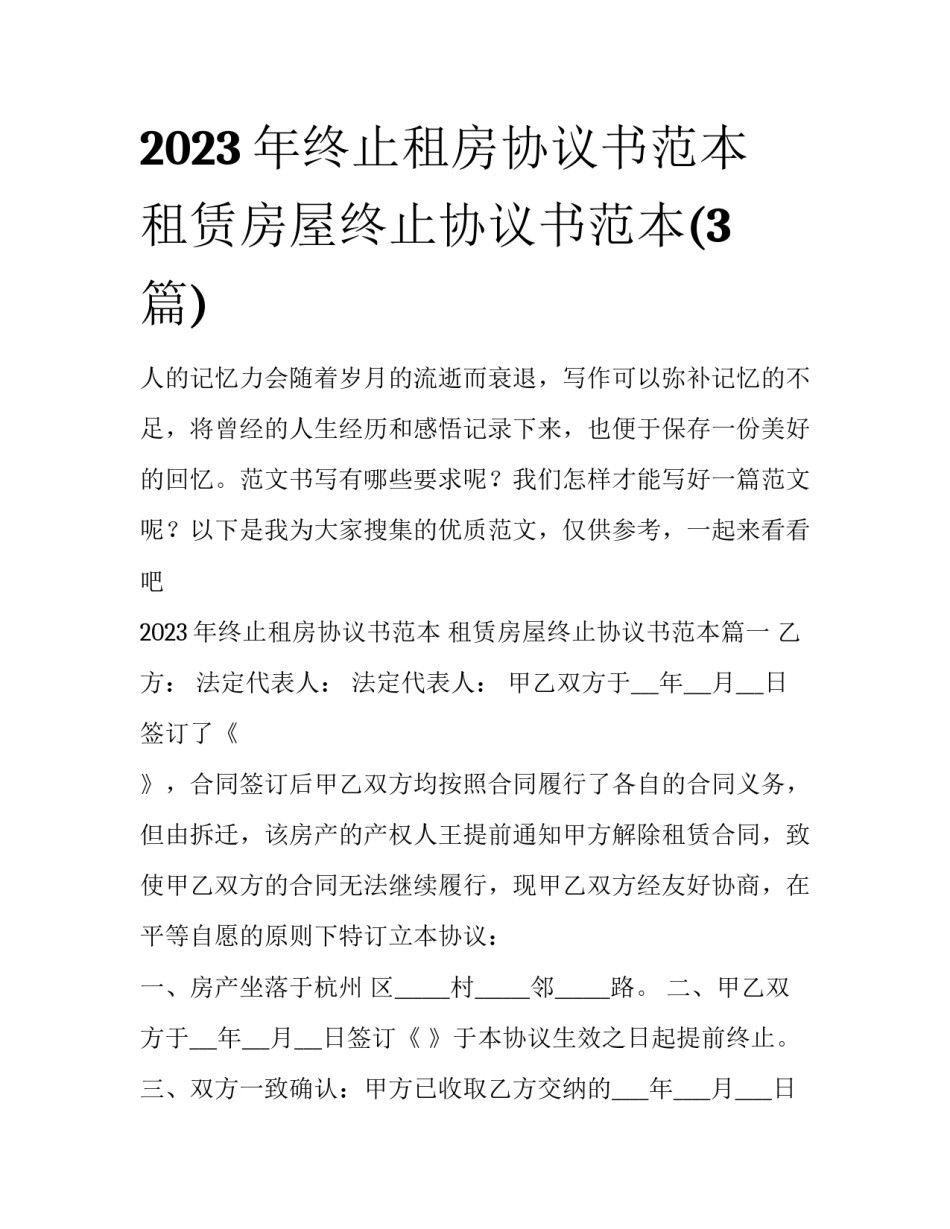 2023年终止租房协议书范本 租赁房屋终止协议书范本(3篇)

人的记忆力会随着岁月的流逝而衰退，写作可以弥补记忆的不足，将曾经的人生经历和感悟记录下来，也便于保存一份美好的回忆。范文书写有哪些要求呢？我们怎样才能写好一篇范文呢？以下是我为大家搜集的优质范文，仅供参考，一起来看看吧

2023年终止租房协议书范本 租赁房屋终止协议书范本篇一 乙方： 法定代表人： 法定代表人： 甲乙双方于__年__月__日签订了《

》，合同签订后甲乙双方均按照合同履行了各自的合同义务，但由拆迁，该房产的产权人王提前通知甲方解除租赁合同，致使甲乙双方的合同无法继续履行，现甲乙双方经友好协商，在平等自愿的原则下特订立本协议：

一、房产坐落于杭州 区_____村_____邻_____路。 二、甲乙双方于__年__月__日签订《 》于本协议生效之日起提前终止。 三、双方一致确认：甲方已收取乙方交纳的___年___月___日